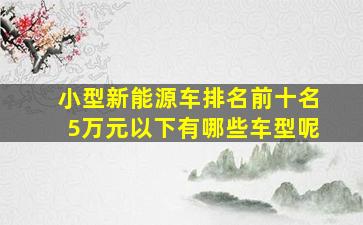 小型新能源车排名前十名
5万元以下有哪些车型呢